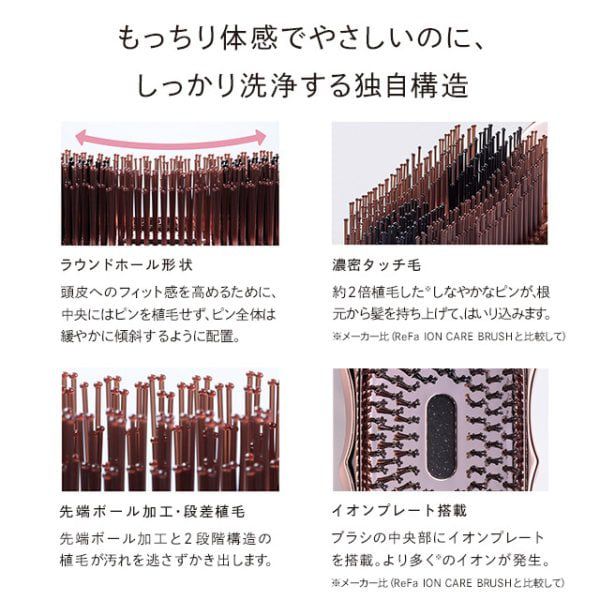 もっちり体感でやさしいのに、
しっかり洗浄する独自構造

ラウンドホール形状
頭皮へのフィット感を高めるために、中央にはピンを植毛せず、ピン全体は緩やかに傾斜するように配置。

濃密タッチ毛
約2倍植毛した※しなやかなピンが、根元から髪を持ち上げて、はいり込みます。
※メーカー比（ReFa ION CARE BRUSHと比較して）

先端ボール加工・段差植毛
先端ボール加工と2段階構造の植毛が汚れを逃さずかき出します。

イオンプレート搭載
ブラシの中央部にイオンプレートを搭載。より多く※のイオンが発生。
※メーカー比（ReFa ION CARE BRUSHと比較して）